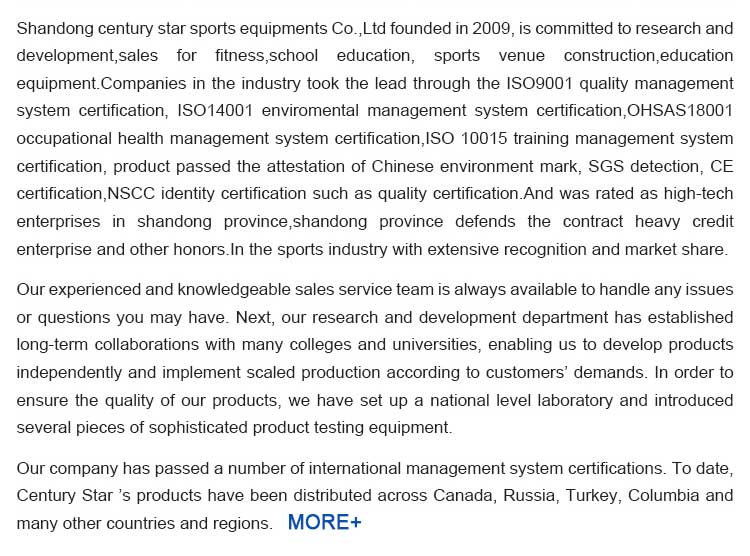 Shandong century star sports equipments Co.,Ltd founded in 2009, is committed to research and development,sales for fitness,school education, sports venue construction,education equipment.Companies in the industry took the lead through the ISO9001 quality management system certification, ISO14001 enviromental management system certification,OHSAS18001 occupational health management system certification,ISO 10015 training management system certification, product passed the attestation of Chinese environment mark, SGS detection, CE certification,NSCC identity certification such as quality certification.And was rated as high-tech enterprises in shandong province,shandong province defends the contract heavy credit enterprise and other honors.In the sports industry with extensive recognition and market share.

Our experienced and knowledgeable sales service team is always available to handle any issues or questions you may have. Next, our research and development department has established long-term collaborations with many colleges and universities, enabling us to develop products independently and implement scaled production according to customers' demands. In order to ensure the quality of our products, we have set up a national level laboratory and introduced several pieces of sophisticated product testing equipment.

Our company has passed a number of international management system certifications. To date, Century Star 's products have been distributed across Canada, Russia, Turkey, Columbia and many other countries and regions. MORE+